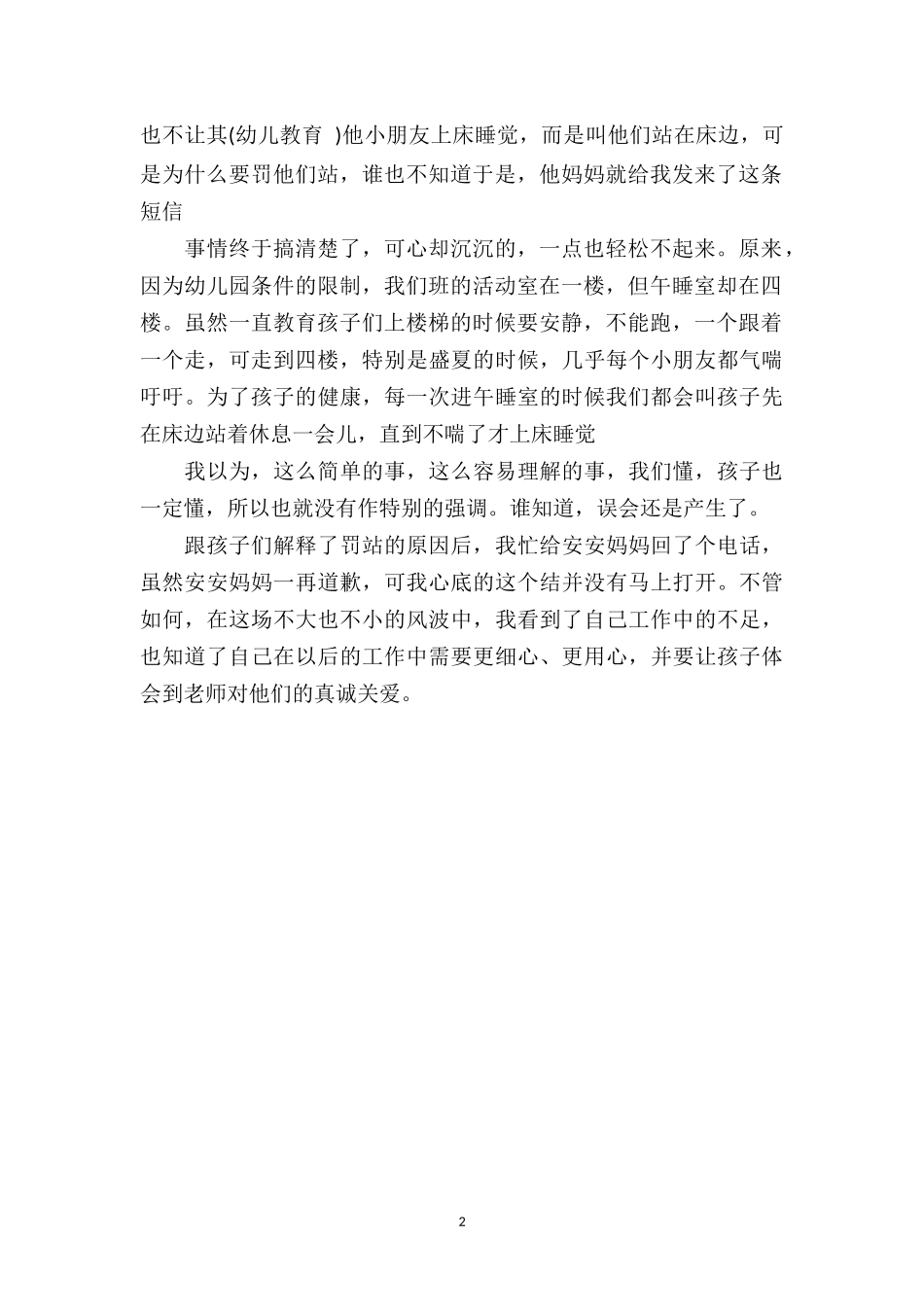 也不让其(幼儿教育 )他小朋友上床睡觉，而是叫他们站在床边，可是为什么要罚他们站，谁也不知道于是，他妈妈就给我发来了这条短信

事情终于搞清楚了，可心却沉沉的，一点也轻松不起来。原来，因为幼儿园条件的限制，我们班的活动室在一楼，但午睡室却在四楼。虽然一直教育孩子们上楼梯的时候要安静，不能跑，一个跟着一个走，可走到四楼，特别是盛夏的时候，几乎每个小朋友都气喘吁吁。为了孩子的健康，每一次进午睡室的时候我们都会叫孩子先在床边站着休息一会儿，直到不喘了才上床睡觉

我以为，这么简单的事，这么容易理解的事，我们懂，孩子也一定懂，所以也就没有作特别的强调。谁知道，误会还是产生了。

跟孩子们解释了罚站的原因后，我忙给安安妈妈回了个电话，虽然安安妈妈一再道歉，可我心底的这个结并没有马上打开。不管如何，在这场不大也不小的风波中，我看到了自己工作中的不足，也知道了自己在以后的工作中需要更细心、更用心，并要让孩子体会到老师对他们的真诚关爱。

2